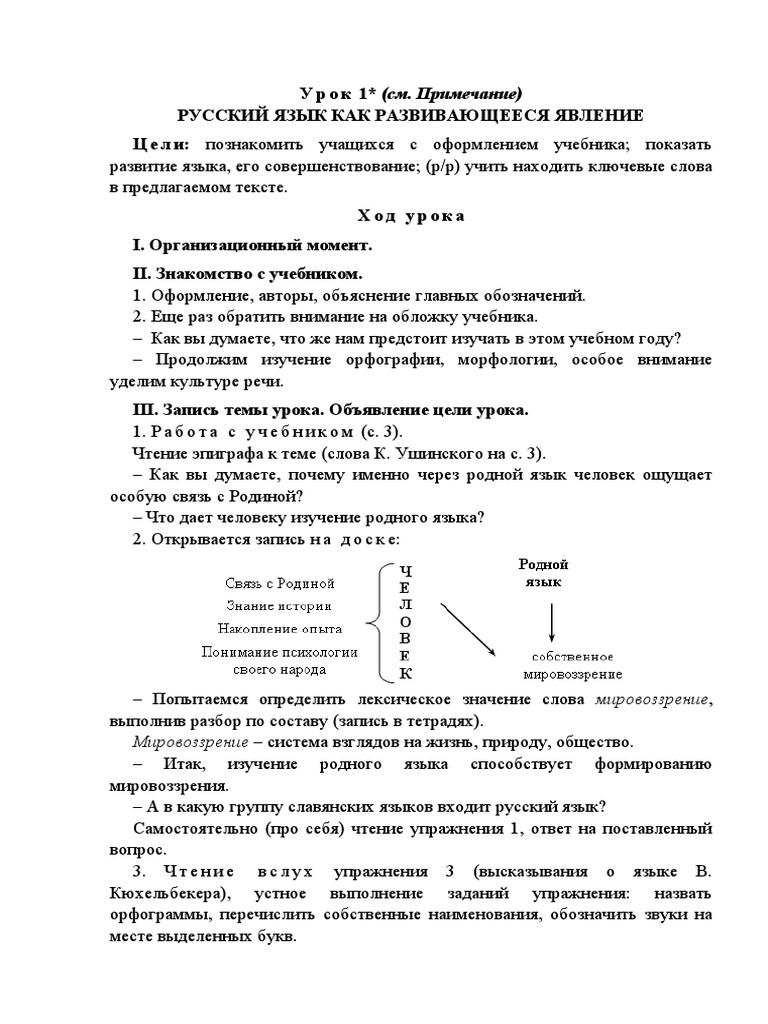 Урок 1* (см. Примечание)
РУССКИЙ ЯЗЫК КАК РАЗВИВАЮЩЕЕСЯ ЯВЛЕНИЕ

Цели: познакомить учащихся с оформлением учебника; показать развитие языка, его совершенствование; (р/р) учить находить ключевые слова в предлагаемом тексте.

Ход урока

I. Организационный момент.

II. Знакомство с учебником.
1. Оформление, авторы, объяснение главных обозначений.
2. Еще раз обратить внимание на обложку учебника.
– Как вы думаете, что же нам предстоит изучать в этом учебном году?
– Продолжим изучение орфографии, морфологии, особое внимание уделим культуре речи.

III. Запись темы урока. Объявление цели урока.
1. Работа с учебником (с. 3).
Чтение эпиграфа к теме (слова К. Ушинского на с. 3).
– Как вы думаете, почему именно через родной язык человек ощущает особую связь с Родиной?
– Что дает человеку изучение родного языка?
2. Открывается запись на доске:

Связь с Родиной
Знание истории
Накопление опыта
Понимание психологии своего народа

Ч
Е
Л
О
В
Е
К

Родной язык

собственное мировоззрение

– Попытаемся определить лексическое значение слова мировоззрение, выполнив разбор по составу (запись в тетрадях).
Мировоззрение – система взглядов на жизнь, природу, общество.
– Итак, изучение родного языка способствует формированию мировоззрения.
– А в какую группу славянских языков входит русский язык?
Самостоятельно (про себя) чтение упражнения 1, ответ на поставленный вопрос.
3. Чтение вслух упражнения 3 (высказывания о языке В. Кюхельбекера), устное выполнение заданий упражнения: назвать орфограммы, перечислить собственные наименования, обозначить звуки на месте выделенных букв.